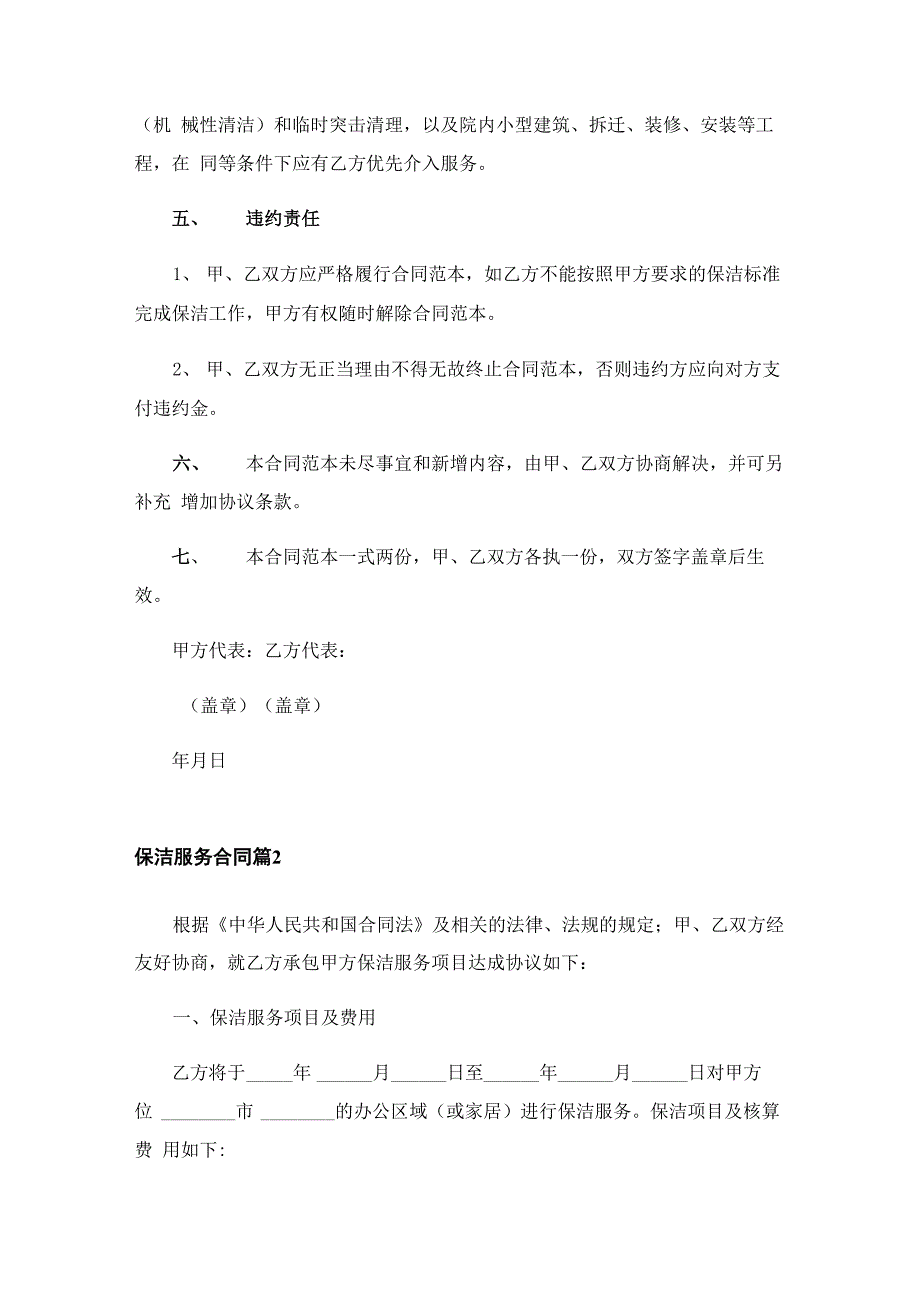 （机 械性清洁）和临时突击清理，以及院内小型建筑、拆迁、装修、安装等工程，在 同等条件下应有乙方优先介入服务。

五、　　违约责任

1、 甲、乙双方应严格履行合同范本，如乙方不能按照甲方要求的保洁标准完成保洁工作，甲方有权随时解除合同范本。

2、 甲、乙双方无正当理由不得无故终止合同范本，否则违约方应向对方支付违约金。

六、　　本合同范本未尽事宜和新增内容，由甲、乙双方协商解决，并可另补充 增加协议条款。

七、　　本合同范本一式两份，甲、乙双方各执一份，双方签字盖章后生效。

甲方代表：乙方代表：

（盖章）（盖章）

年月日

保洁服务合同篇2

根据《中华人民共和国合同法》及相关的法律、法规的规定；甲、乙双方经友好协商，就乙方承包甲方保洁服务项目达成协议如下：

一、保洁服务项目及费用

乙方将于_____年 ______月______日至______年______月______日对甲方位 ________市 ________的办公区域（或家居）进行保洁服务。保洁项目及核算费 用如下: